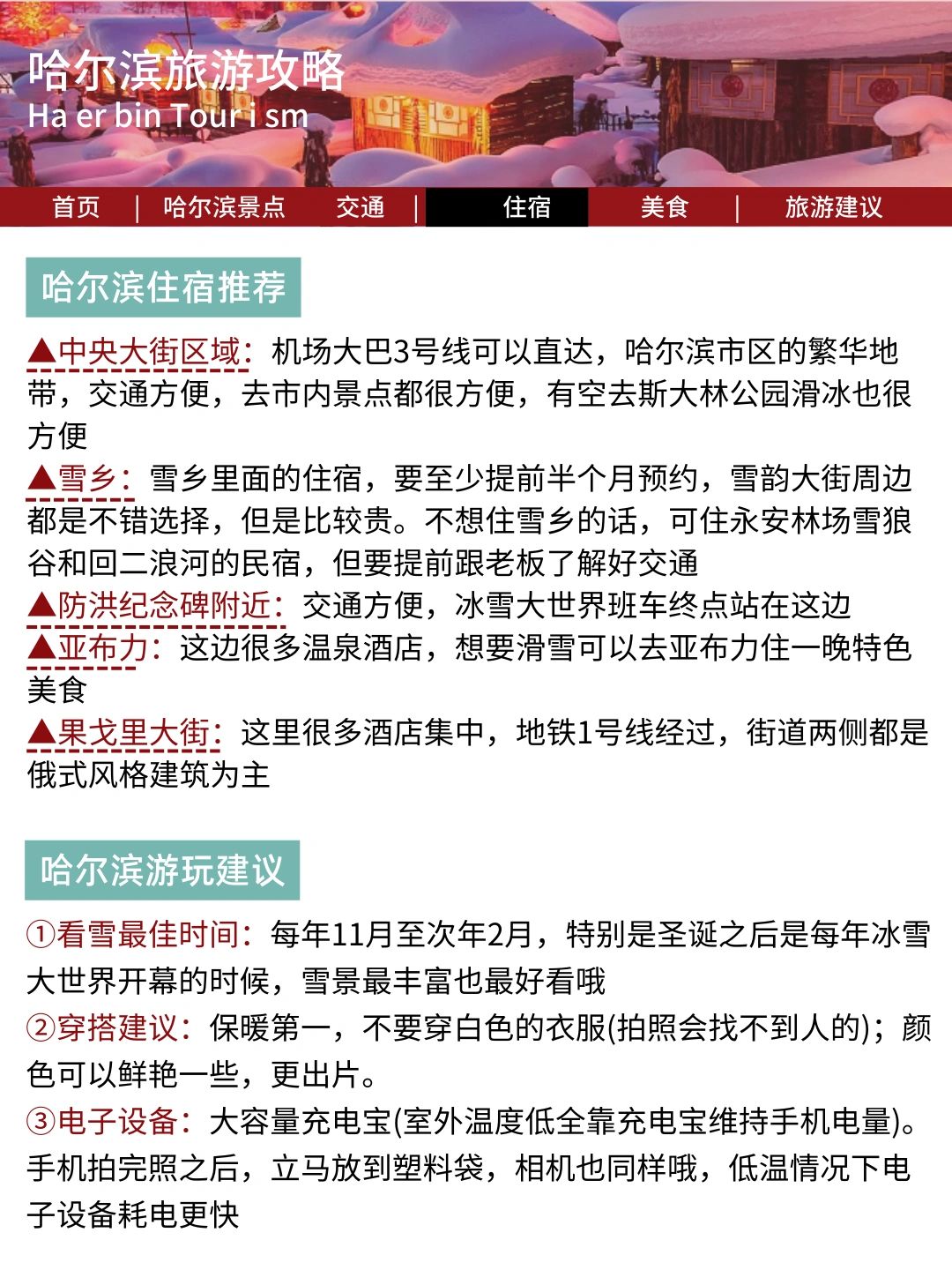 哈尔滨旅游攻略
Ha er bin Tour i sm

首页 | 哈尔滨景点 交通 | 住宿 美食 | 旅游建议

哈尔滨住宿推荐

▲中央大街区域：机场大巴3号线可以直达，哈尔滨市区的繁华地带，交通方便，去市内景点都很方便，有空去斯大林公园滑冰也很方便
▲雪乡：雪乡里面的住宿，要至少提前半个月预约，雪韵大街周边都是不错选择，但是比较贵。不想住雪乡的话，可住永安林场雪狼谷和回二浪河的民宿，但要提前跟老板了解好交通
▲防洪纪念碑附近：交通方便，冰雪大世界班车终点站在这边
▲亚布力：这边很多温泉酒店，想要滑雪可以去亚布力住一晚特色美食
▲果戈里大街：这里很多酒店集中，地铁1号线经过，街道两侧都是俄式风格建筑为主

哈尔滨游玩建议

①看雪最佳时间：每年11月至次年2月，特别是圣诞之后是每年冰雪大世界开幕的时候，雪景最丰富也最好看哦
②穿搭建议：保暖第一，不要穿白色的衣服(拍照会找不到人的)；颜色可以鲜艳一些，更出片。
③电子设备：大容量充电宝(室外温度低全靠充电宝维持手机电量)。手机拍完照之后，立马放到塑料袋，相机也同样哦，低温情况下电子设备耗电更快